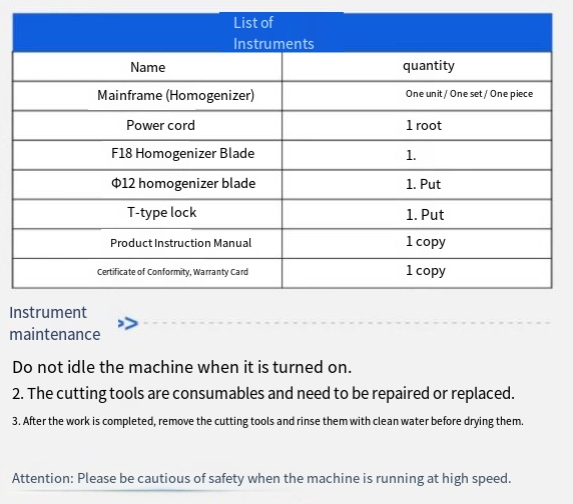 List of Instruments

| Name | quantity |
|---|---|
| Mainframe (Homogenizer) | One unit / One set / One piece |
| Power cord | 1 root |
| F18 Homogenizer Blade | 1. |
| Φ12 homogenizer blade | 1. Put |
| T-type lock | 1. Put |
| Product Instruction Manual | 1 copy |
| Certificate of Conformity, Warranty Card | 1 copy |

Instrument maintenance >>

Do not idle the machine when it is turned on.

2. The cutting tools are consumables and need to be repaired or replaced.

3. After the work is completed, remove the cutting tools and rinse them with clean water before drying them.

Attention: Please be cautious of safety when the machine is running at high speed.